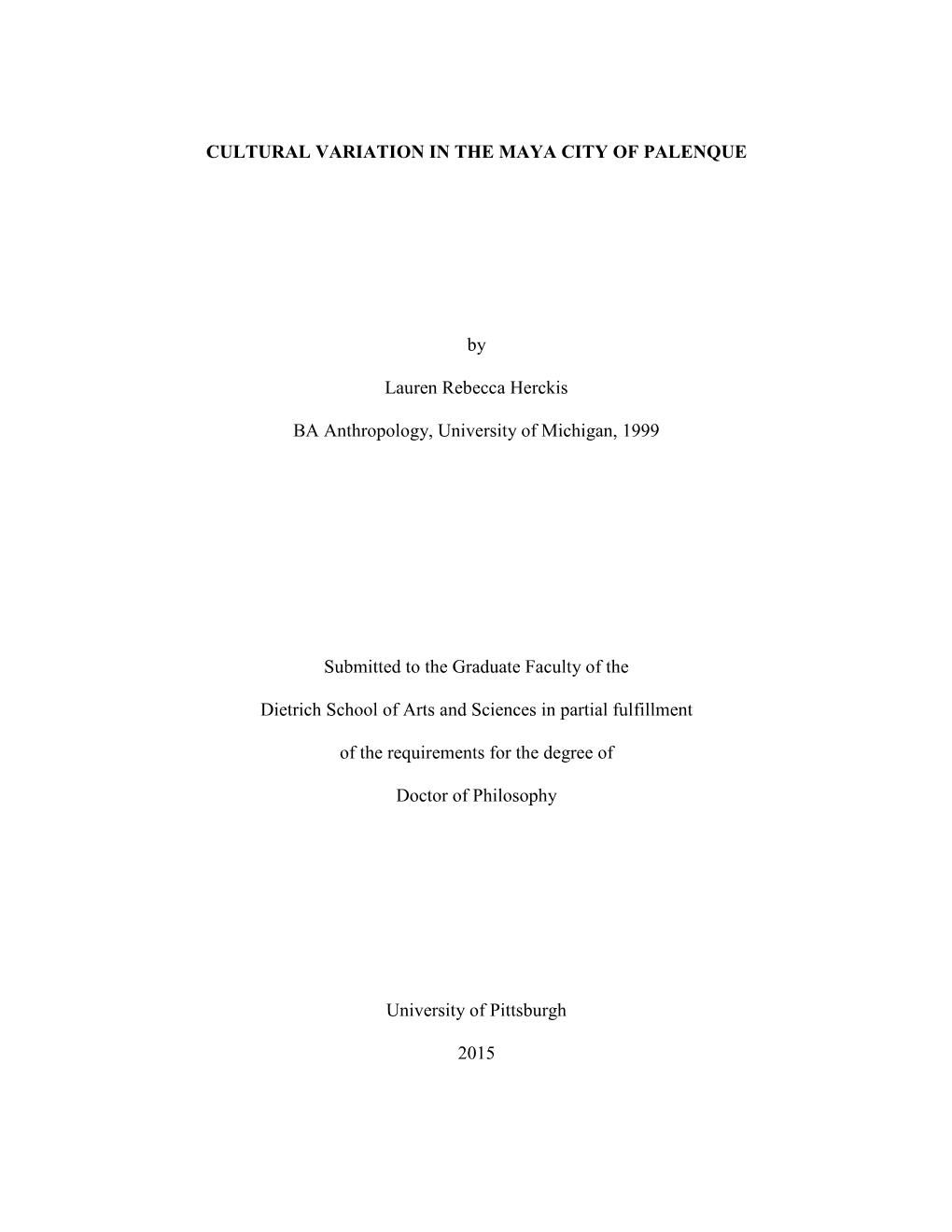 CULTURAL VARIATION IN THE MAYA CITY OF PALENQUE

by

Lauren Rebecca Herckis

BA Anthropology, University of Michigan, 1999

Submitted to the Graduate Faculty of the

Dietrich School of Arts and Sciences in partial fulfillment

of the requirements for the degree of

Doctor of Philosophy

University of Pittsburgh

2015